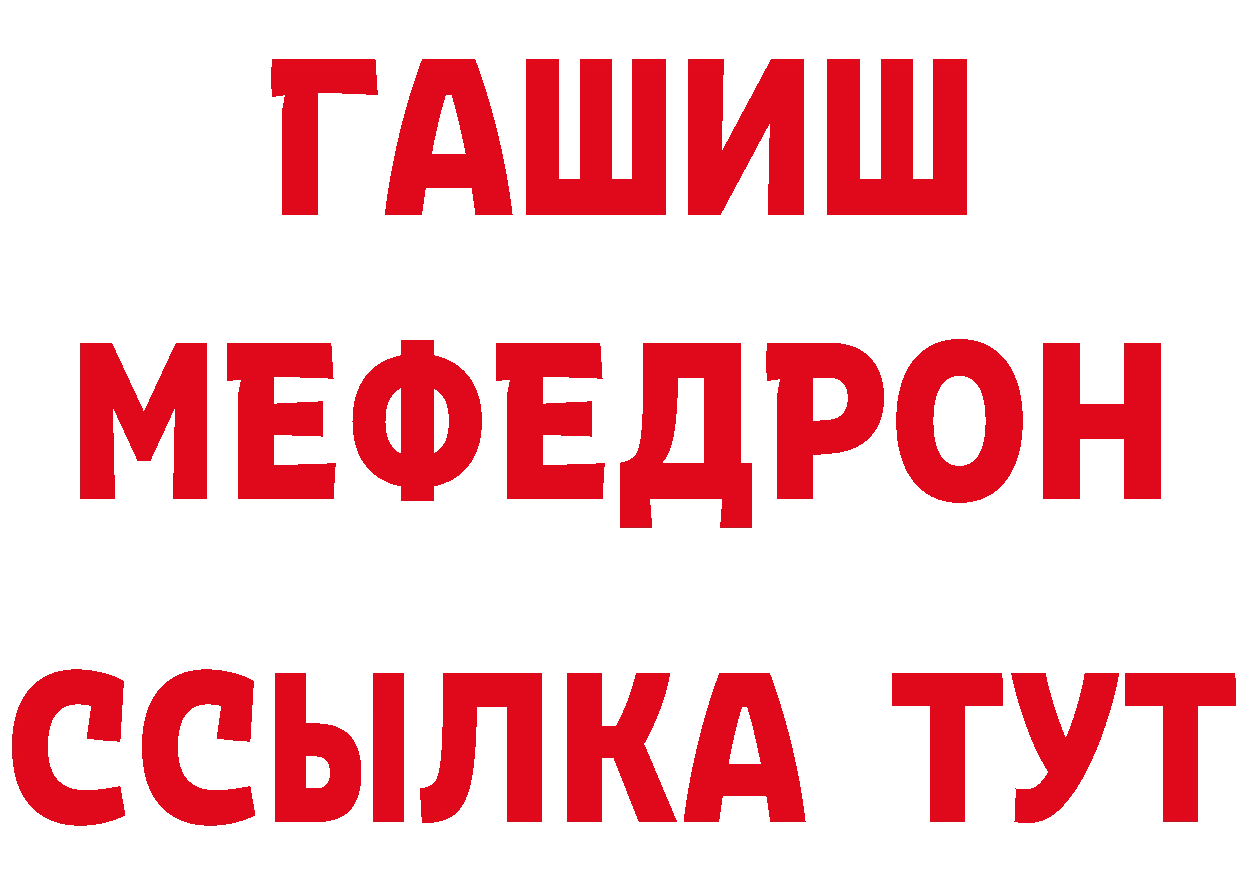 ГАШИШ
МЕФЕДРОН
ССЫЛКА ТУТ